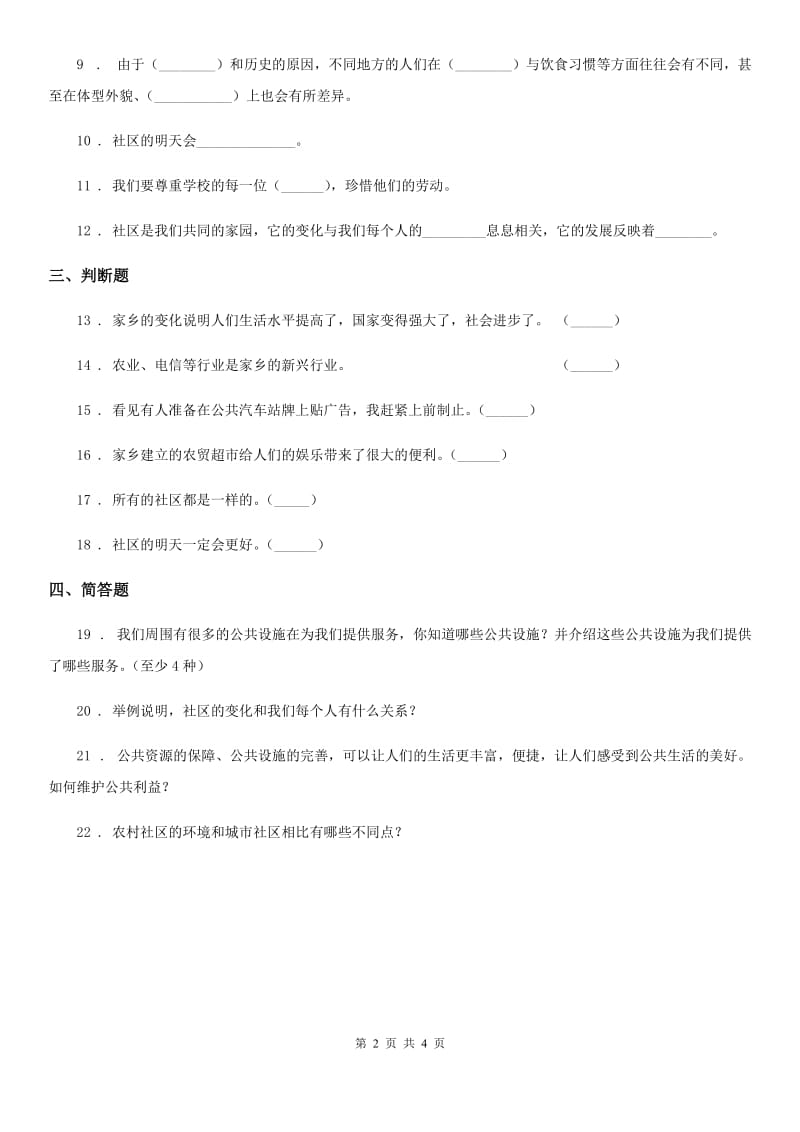 9 ． 由于（________）和历史的原因，不同地方的人们在（________）与饮食习惯等方面往往会有不同，甚至在体型外貌、（___________）上也会有所差异。

10 ． 社区的明天会______________。

11 ． 我们要尊重学校的每一位（______），珍惜他们的劳动。

12 ． 社区是我们共同的家园，它的变化与我们每个人的_________息息相关，它的发展反映着________。

三、判断题

13 ． 家乡的变化说明人们生活水平提高了，国家变得强大了，社会进步了。 （______）

14 ． 农业、电信等行业是家乡的新兴行业。 （______）

15 ． 看见有人准备在公共汽车站牌上贴广告，我赶紧上前制止。（______）

16 ． 家乡建立的农贸超市给人们的娱乐带来了很大的便利。（______）

17 ． 所有的社区都是一样的。（_____）

18 ． 社区的明天一定会更好。（______）

四、简答题

19 ． 我们周围有很多的公共设施在为我们提供服务，你知道哪些公共设施？并介绍这些公共设施为我们提供了哪些服务。（至少 4 种）

20 ． 举例说明，社区的变化和我们每个人有什么关系？

21 ． 公共资源的保障、公共设施的完善，可以让人们的生活更丰富，便捷，让人们感受到公共生活的美好。如何维护公共利益？

22 ． 农村社区的环境和城市社区相比有哪些不同点？

第 2 页 共 4 页